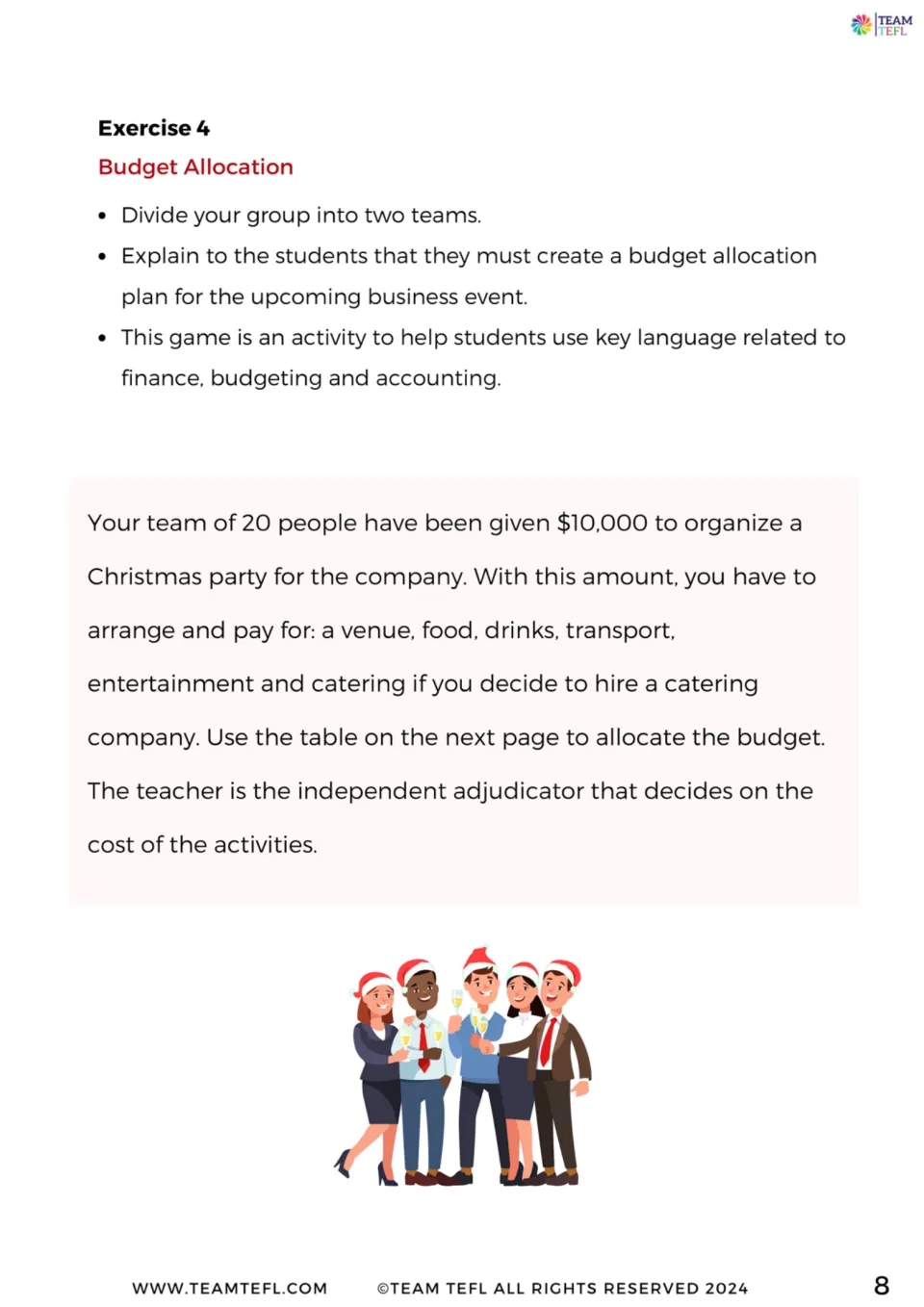 TEAM TEFL

Exercise 4

Budget Allocation

• Divide your group into two teams.
• Explain to the students that they must create a budget allocation plan for the upcoming business event.
• This game is an activity to help students use key language related to finance, budgeting and accounting.

Your team of 20 people have been given $10,000 to organize a Christmas party for the company. With this amount, you have to arrange and pay for: a venue, food, drinks, transport, entertainment and catering if you decide to hire a catering company. Use the table on the next page to allocate the budget. The teacher is the independent adjudicator that decides on the cost of the activities.

WWW.TEAMTEFL.COM ©TEAM TEFL ALL RIGHTS RESERVED 2024 8